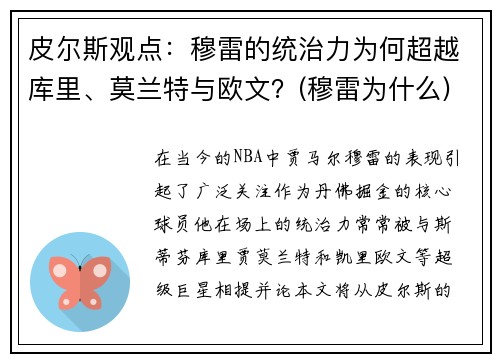 皮尔斯观点：穆雷的统治力为何超越库里、莫兰特与欧文？(穆雷为什么)

在当今的NBA中贾马尔穆雷的表现引起了广泛关注作为丹佛掘金的核心球员他在场上的统治力常常被与斯蒂芬库里贾莫兰特和凯里欧文等超级巨星相提并论本文将从皮尔斯的